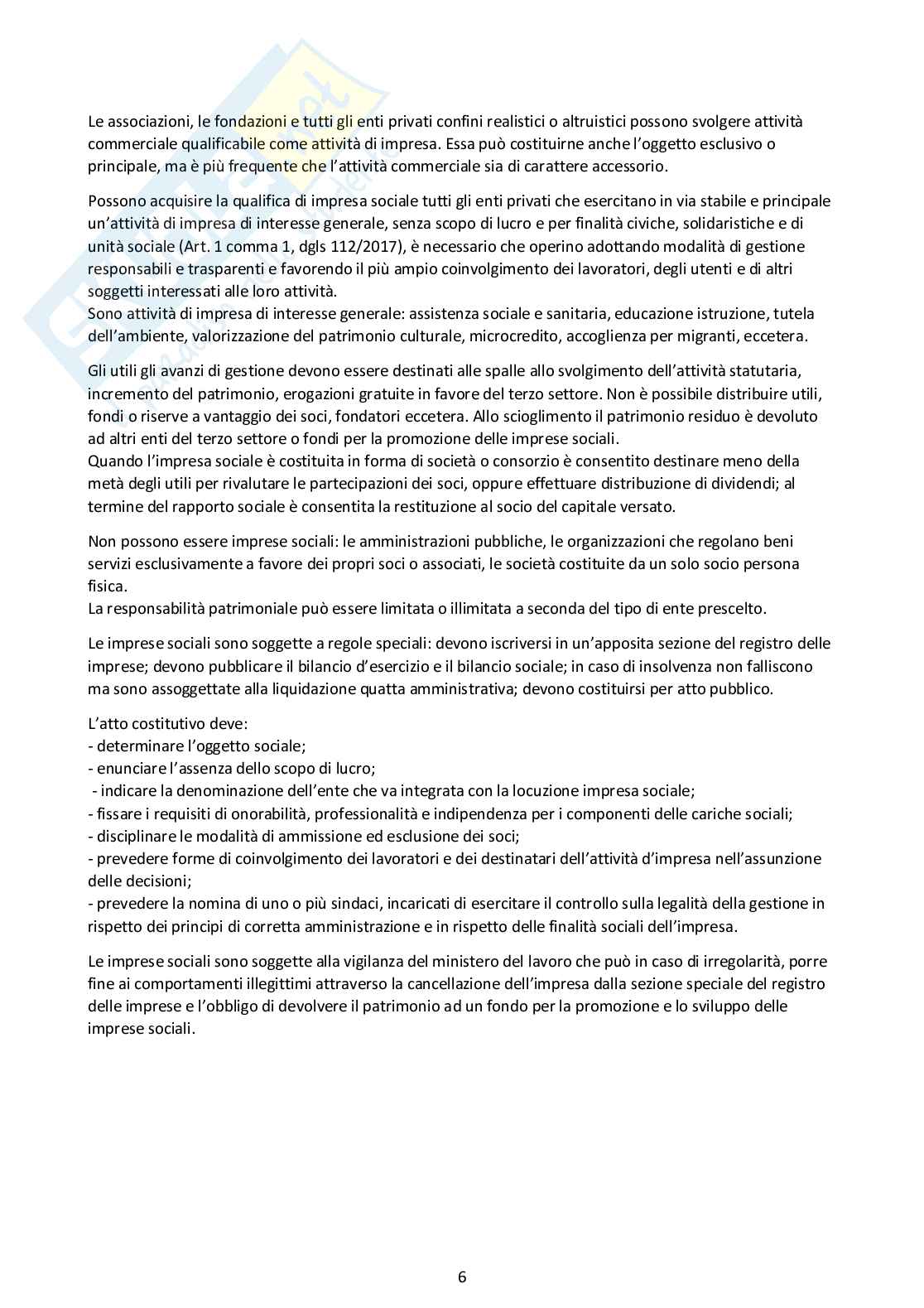 Le associazioni, le fondazioni e tutti gli enti privati confini realistici o altruistici possono svolgere attività commerciale qualificabile come attività di impresa. Essa può costituirne anche l'oggetto esclusivo o principale, ma è più frequente che l'attività commerciale sia di carattere accessorio.

Possono acquisire la qualifica di impresa sociale tutti gli enti privati che esercitano in via stabile e principale un'attività di impresa di interesse generale, senza scopo di lucro e per finalità civiche, solidaristiche e di unità sociale (Art. 1 comma 1, dgls 112/2017), è necessario che operino adottando modalità di gestione responsabili e trasparenti e favorendo il più ampio coinvolgimento dei lavoratori, degli utenti e di altri soggetti interessati alle loro attività.
Sono attività di impresa di interesse generale: assistenza sociale e sanitaria, educazione istruzione, tutela dell'ambiente, valorizzazione del patrimonio culturale, microcredito, accoglienza per migranti, eccetera.

Gli utili gli avanzi di gestione devono essere destinati alle spalle allo svolgimento dell'attività statutaria, incremento del patrimonio, erogazioni gratuite in favore del terzo settore. Non è possibile distribuire utili, fondi o riserve a vantaggio dei soci, fondatori eccetera. Allo scioglimento il patrimonio residuo è devoluto ad altri enti del terzo settore o fondi per la promozione delle imprese sociali.
Quando l'impresa sociale è costituita in forma di società o consorzio è consentito destinare meno della metà degli utili per rivalutare le partecipazioni dei soci, oppure effettuare distribuzione di dividendi; al termine del rapporto sociale è consentita la restituzione al socio del capitale versato.

Non possono essere imprese sociali: le amministrazioni pubbliche, le organizzazioni che regolano beni servizi esclusivamente a favore dei propri soci o associati, le società costituite da un solo socio persona fisica.
La responsabilità patrimoniale può essere limitata o illimitata a seconda del tipo di ente prescelto.

Le imprese sociali sono soggette a regole speciali: devono iscriversi in un'apposita sezione del registro delle imprese; devono pubblicare il bilancio d'esercizio e il bilancio sociale; in caso di insolvenza non falliscono ma sono assoggettate alla liquidazione quatta amministrativa; devono costituirsi per atto pubblico.

L'atto costitutivo deve:
- determinare l'oggetto sociale;
- enunciare l'assenza dello scopo di lucro;
- indicare la denominazione dell'ente che va integrata con la locuzione impresa sociale;
- fissare i requisiti di onorabilità, professionalità e indipendenza per i componenti delle cariche sociali;
- disciplinare le modalità di ammissione ed esclusione dei soci;
- prevedere forme di coinvolgimento dei lavoratori e dei destinatari dell'attività d'impresa nell'assunzione delle decisioni;
- prevedere la nomina di uno o più sindaci, incaricati di esercitare il controllo sulla legalità della gestione in rispetto dei principi di corretta amministrazione e in rispetto delle finalità sociali dell'impresa.

Le imprese sociali sono soggette alla vigilanza del ministero del lavoro che può in caso di irregolarità, porre fine ai comportamenti illegittimi attraverso la cancellazione dell'impresa dalla sezione speciale del registro delle imprese e l'obbligo di devolvere il patrimonio ad un fondo per la promozione e lo sviluppo delle imprese sociali.

6